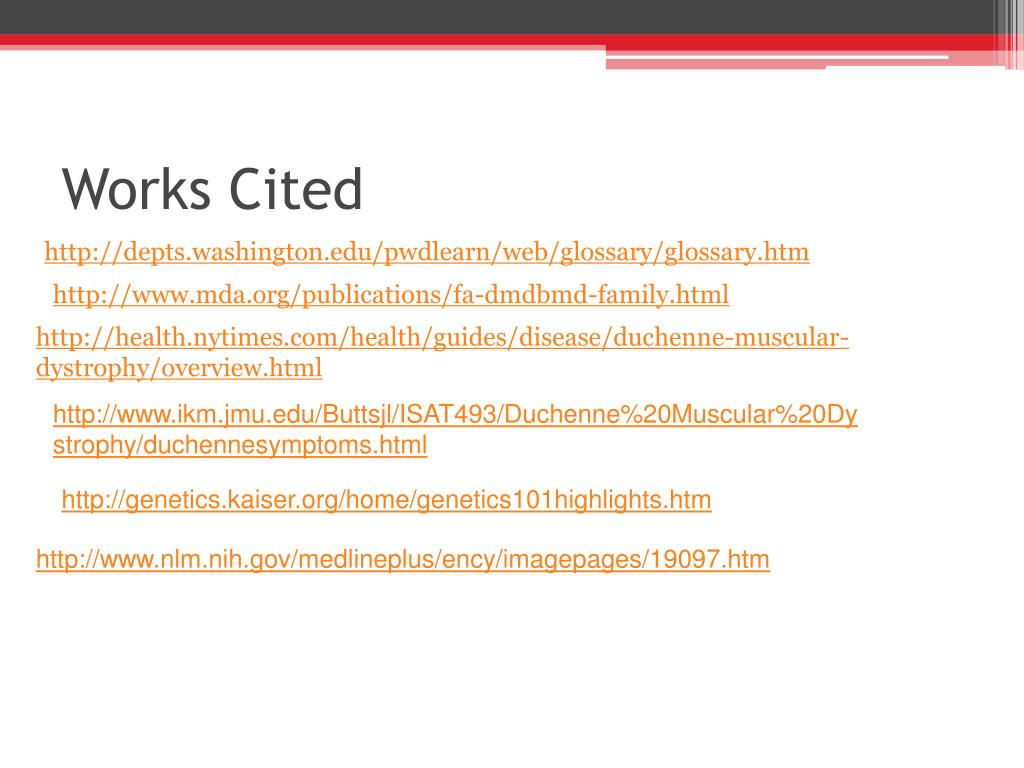 Works Cited

http://depts.washington.edu/pwdlearn/web/glossary/glossary.htm

http://www.mda.org/publications/fa-dmdbmd-family.html

http://health.nytimes.com/health/guides/disease/duchenne-muscular-dystrophy/overview.html

http://www.ikm.jmu.edu/Buttsjl/ISAT493/Duchenne%20Muscular%20Dystrophy/duchennesymptoms.html

http://genetics.kaiser.org/home/genetics101highlights.htm

http://www.nlm.nih.gov/medlineplus/ency/imagepages/19097.htm